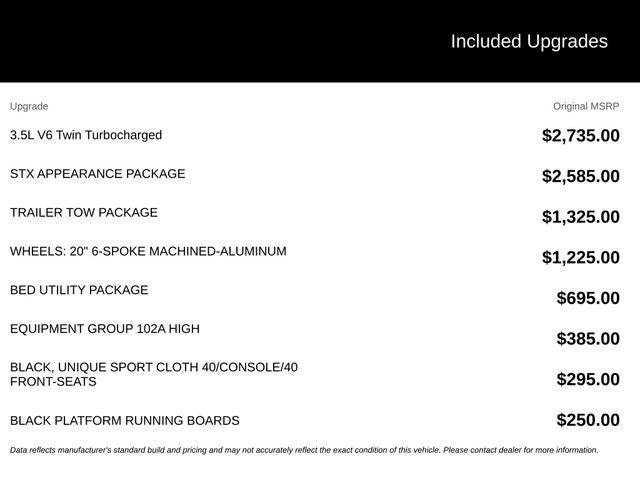 Included Upgrades

| Upgrade | Original MSRP |
|---|---|
| 3.5L V6 Twin Turbocharged | $2,735.00 |
| STX APPEARANCE PACKAGE | $2,585.00 |
| TRAILER TOW PACKAGE | $1,325.00 |
| WHEELS: 20" 6-SPOKE MACHINED-ALUMINUM | $1,225.00 |
| BED UTILITY PACKAGE | $695.00 |
| EQUIPMENT GROUP 102A HIGH | $385.00 |
| BLACK, UNIQUE SPORT CLOTH 40/CONSOLE/40 FRONT-SEATS | $295.00 |
| BLACK PLATFORM RUNNING BOARDS | $250.00 |

Data reflects manufacturer's standard build and pricing and may not accurately reflect the exact condition of this vehicle. Please contact dealer for more information.